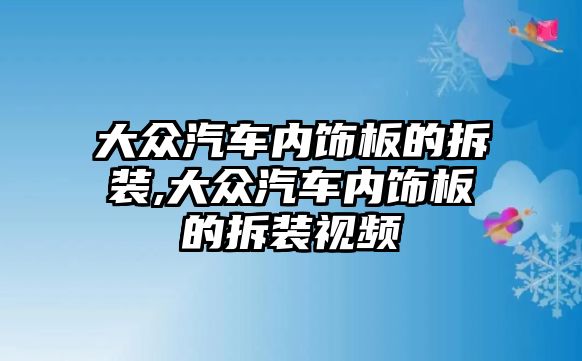 大众汽车内饰板的拆装,大众汽车内饰板的拆装视频